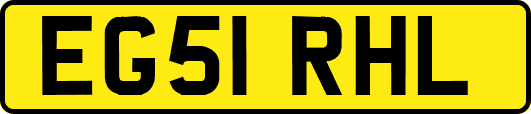 EG51 RHL